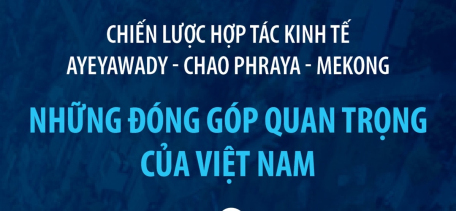 CHIẾN LƯỢC HỢP TÁC KINH TẾ AYEYAWADY - CHAO PHRAYA - MEKONG

NHỮNG ĐÓNG GÓP QUAN TRỌNG CỦA VIỆT NAM